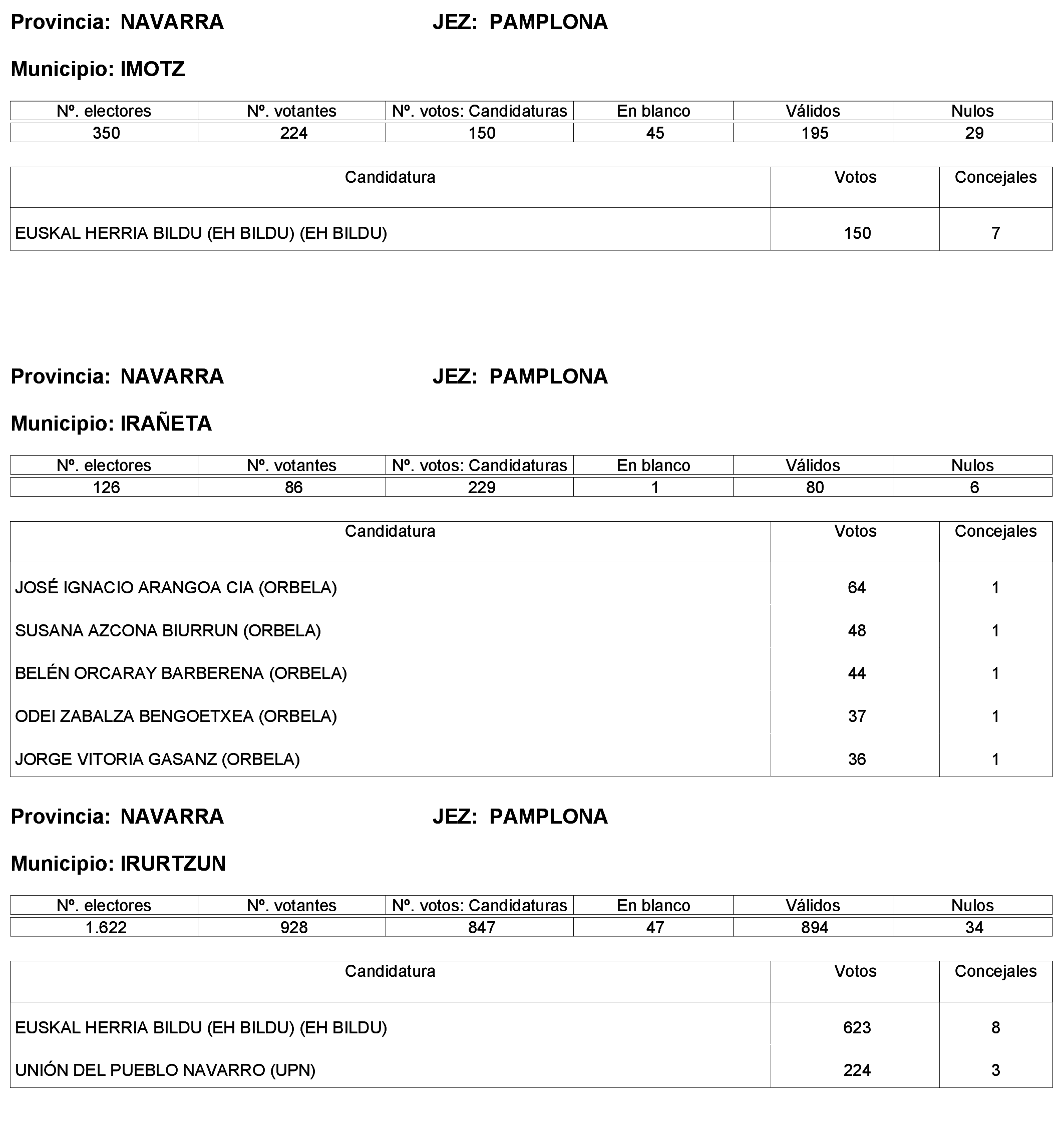 Provincia: NAVARRA JEZ: PAMPLONA

Municipio: IMOTZ

| Nº. electores | Nº. votantes | Nº. votos: Candidaturas | En blanco | Válidos | Nulos |
|---|---|---|---|---|---|
| 350 | 224 | 150 | 45 | 195 | 29 |

| Candidatura | Votos | Concejales |
|---|---|---|
| EUSKAL HERRIA BILDU (EH BILDU) (EH BILDU) | 150 | 7 |

Provincia: NAVARRA JEZ: PAMPLONA

Municipio: IRAÑETA

| Nº. electores | Nº. votantes | Nº. votos: Candidaturas | En blanco | Válidos | Nulos |
|---|---|---|---|---|---|
| 126 | 86 | 229 | 1 | 80 | 6 |

| Candidatura | Votos | Concejales |
|---|---|---|
| JOSÉ IGNACIO ARANGOA CIA (ORBELA) | 64 | 1 |
| SUSANA AZCONA BIURRUN (ORBELA) | 48 | 1 |
| BELÉN ORCARAY BARBERENA (ORBELA) | 44 | 1 |
| ODEI ZABALZA BENGOETXEA (ORBELA) | 37 | 1 |
| JORGE VITORIA GASANZ (ORBELA) | 36 | 1 |

Provincia: NAVARRA JEZ: PAMPLONA

Municipio: IRURTZUN

| Nº. electores | Nº. votantes | Nº. votos: Candidaturas | En blanco | Válidos | Nulos |
|---|---|---|---|---|---|
| 1.622 | 928 | 847 | 47 | 894 | 34 |

| Candidatura | Votos | Concejales |
|---|---|---|
| EUSKAL HERRIA BILDU (EH BILDU) (EH BILDU) | 623 | 8 |
| UNIÓN DEL PUEBLO NAVARRO (UPN) | 224 | 3 |